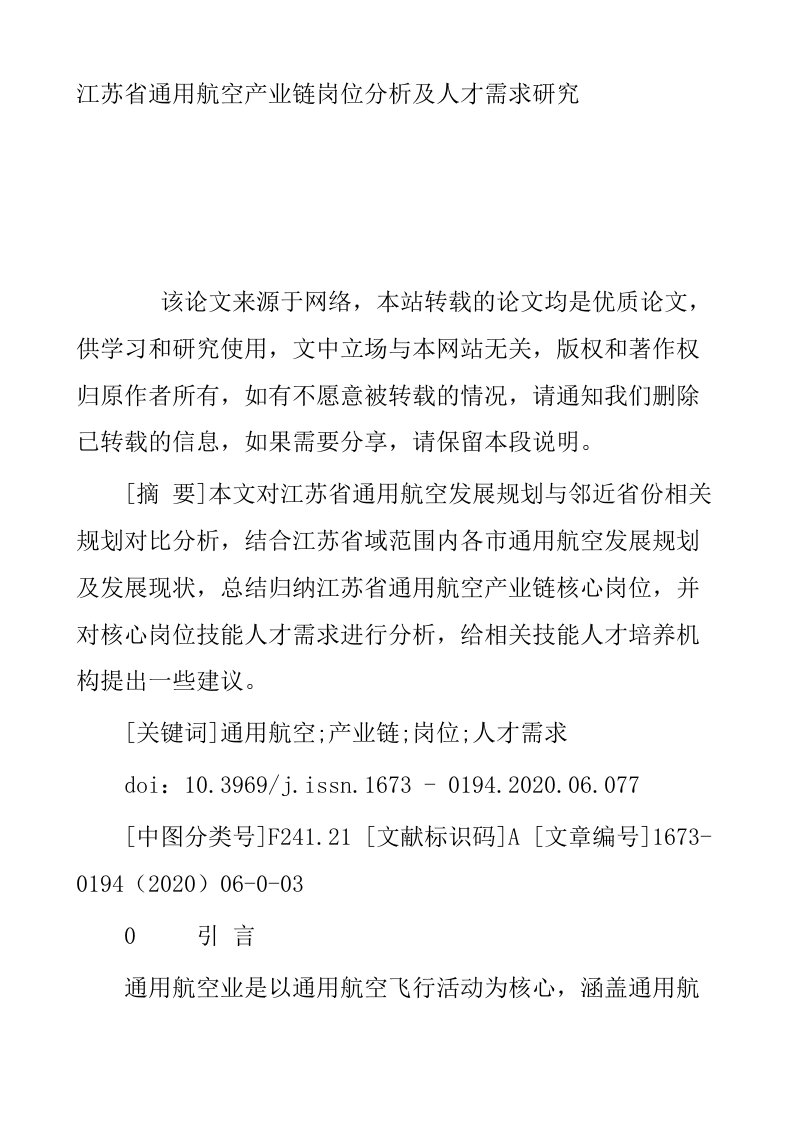 江苏省通用航空产业链岗位分析及人才需求研究

该论文来源于网络，本站转载的论文均是优质论文，供学习和研究使用，文中立场与本网站无关，版权和著作权归原作者所有，如有不愿意被转载的情况，请通知我们删除已转载的信息，如果需要分享，请保留本段说明。

[摘 要]本文对江苏省通用航空发展规划与邻近省份相关规划对比分析，结合江苏省域范围内各市通用航空发展规划及发展现状，总结归纳江苏省通用航空产业链核心岗位，并对核心岗位技能人才需求进行分析，给相关技能人才培养机构提出一些建议。

[关键词]通用航空;产业链;岗位;人才需求

doi：10.3969/j.issn.1673 - 0194.2020.06.077

[中图分类号]F241.21 [文献标识码]A [文章编号]1673-0194（2020）06-0-03

0　　引 言

通用航空业是以通用航空飞行活动为核心，涵盖通用航